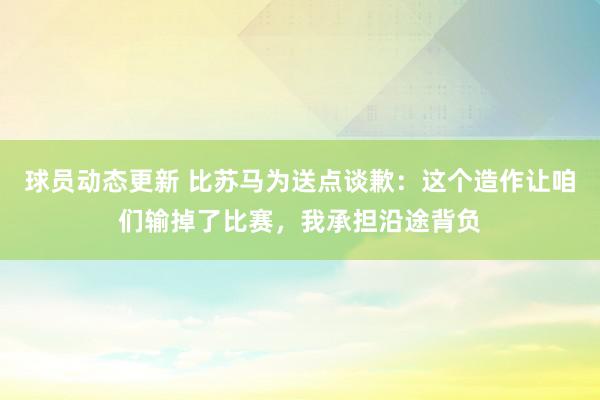 球员动态更新 比苏马为送点谈歉：这个造作让咱们输掉了比赛，我承担沿途背负